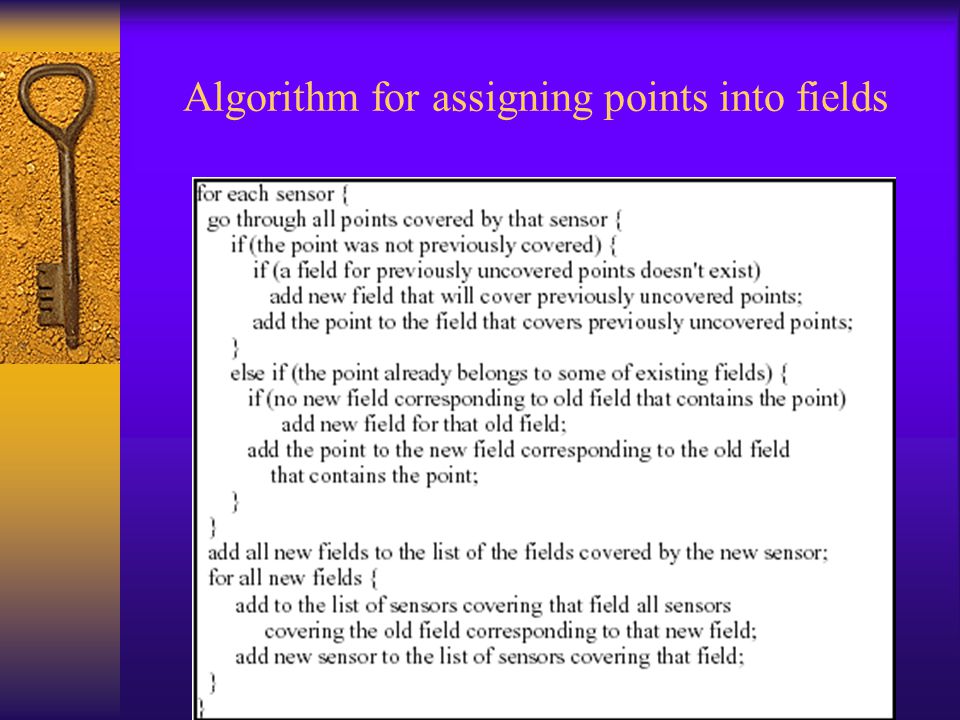 Algorithm for assigning points into fields

for each sensor {
go through all points covered by that sensor {
if (the point was not previously covered) {
if (a field for previously uncovered points doesn't exist)
add new field that will cover previously uncovered points;
add the point to the field that covers previously uncovered points;
}
else if (the point already belongs to some of existing fields) {
if (no new field corresponding to old field that contains the point)
add new field for that old field;
add the point to the new field corresponding to the old field
that contains the point;
}
}
add all new fields to the list of the fields covered by the new sensor;
for all new fields {
add to the list of sensors covering that field all sensors
covering the old field corresponding to that new field;
add new sensor to the list of sensors covering that field;
}
}